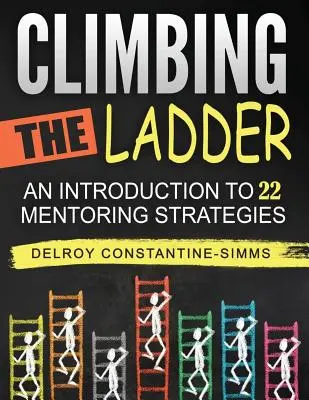 CLIMBING

THE LADDER

AN INTRODUCTION TO 22 MENTORING STRATEGIES

DELROY CONSTANTINE-SIMMS